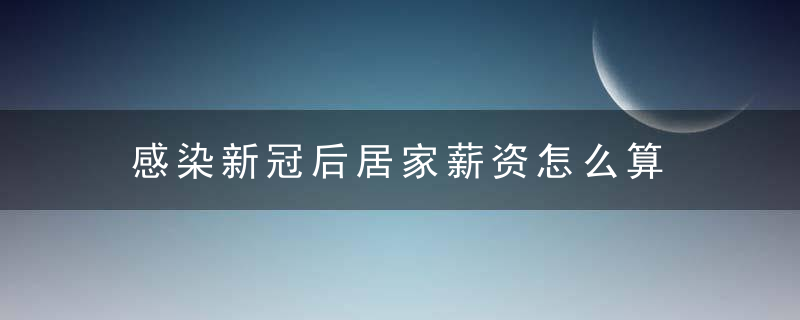 感染新冠后居家薪资怎么算